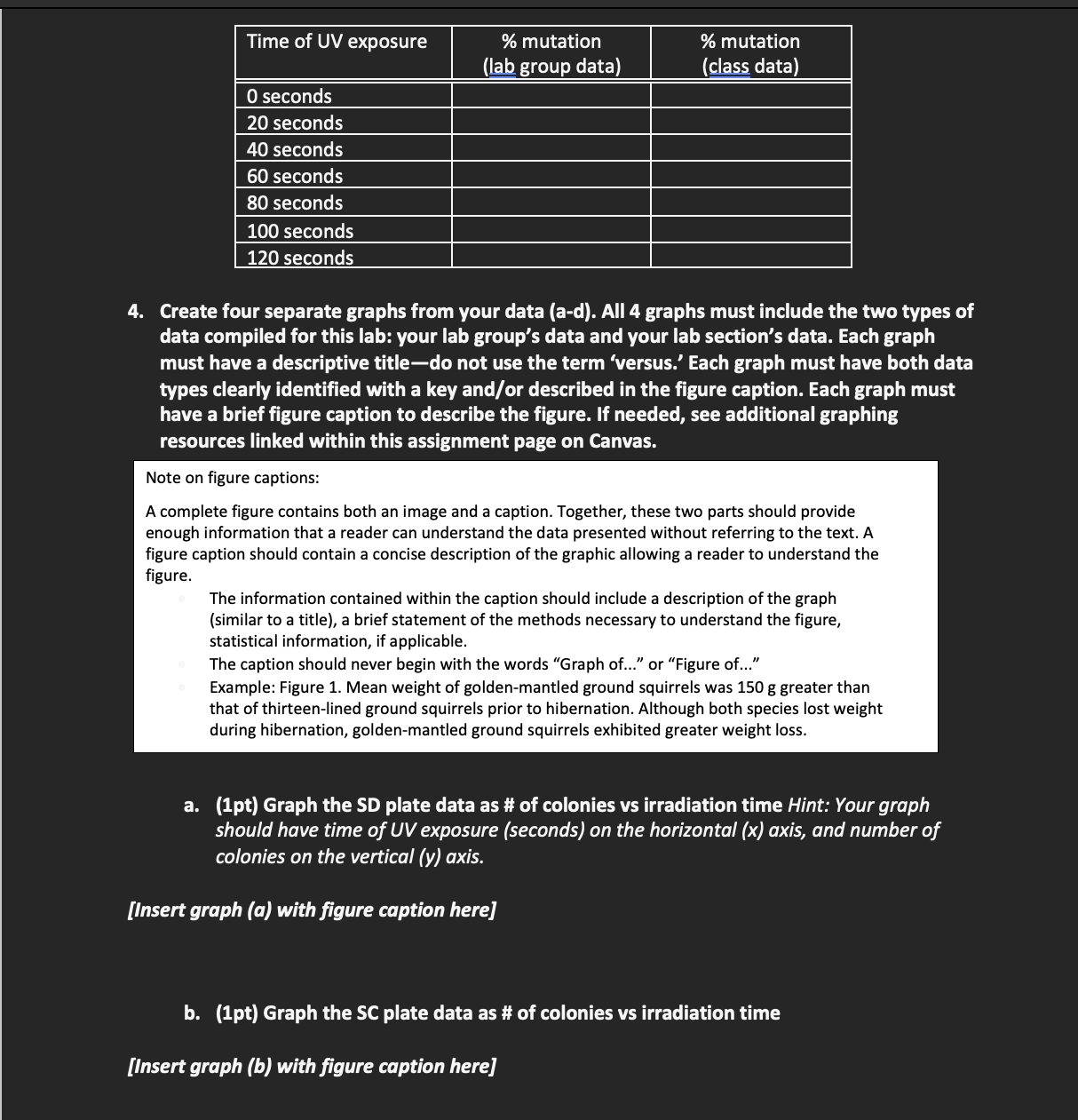 | Time of UV exposure | % mutation (lab group data) | % mutation (class data) |
|---|---|---|
| 0 seconds | | |
| 20 seconds | | |
| 40 seconds | | |
| 60 seconds | | |
| 80 seconds | | |
| 100 seconds | | |
| 120 seconds | | |

4. Create four separate graphs from your data (a-d). All 4 graphs must include the two types of data compiled for this lab: your lab group's data and your lab section's data. Each graph must have a descriptive title—do not use the term 'versus.' Each graph must have both data types clearly identified with a key and/or described in the figure caption. Each graph must have a brief figure caption to describe the figure. If needed, see additional graphing resources linked within this assignment page on Canvas.

Note on figure captions:

A complete figure contains both an image and a caption. Together, these two parts should provide enough information that a reader can understand the data presented without referring to the text. A figure caption should contain a concise description of the graphic allowing a reader to understand the figure.

The information contained within the caption should include a description of the graph (similar to a title), a brief statement of the methods necessary to understand the figure, statistical information, if applicable.
The caption should never begin with the words "Graph of..." or "Figure of..."
Example: Figure 1. Mean weight of golden-mantled ground squirrels was 150 g greater than that of thirteen-lined ground squirrels prior to hibernation. Although both species lost weight during hibernation, golden-mantled ground squirrels exhibited greater weight loss.

a. (1pt) Graph the SD plate data as # of colonies vs irradiation time Hint: Your graph should have time of UV exposure (seconds) on the horizontal (x) axis, and number of colonies on the vertical (y) axis.

[Insert graph (a) with figure caption here]

b. (1pt) Graph the SC plate data as # of colonies vs irradiation time

[Insert graph (b) with figure caption here]